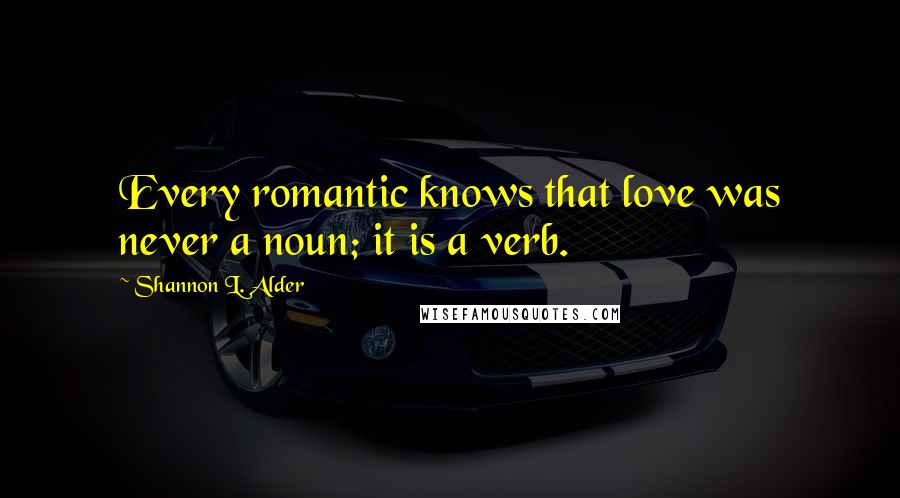 Every romantic knows that love was never a noun; it is a verb.

~ Shannon L. Alder

WISEFAMOUSQUOTES.COM